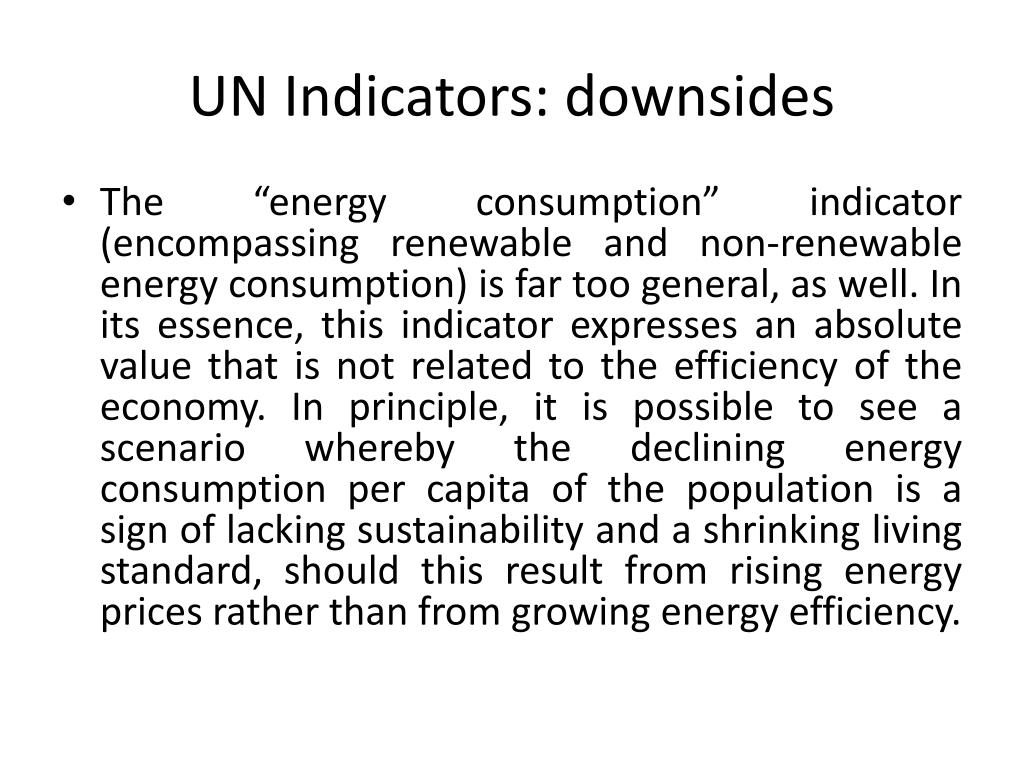 UN Indicators: downsides

• The “energy consumption” indicator (encompassing renewable and non-renewable energy consumption) is far too general, as well. In its essence, this indicator expresses an absolute value that is not related to the efficiency of the economy. In principle, it is possible to see a scenario whereby the declining energy consumption per capita of the population is a sign of lacking sustainability and a shrinking living standard, should this result from rising energy prices rather than from growing energy efficiency.